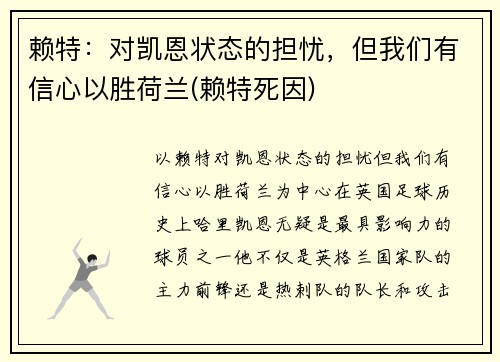 赖特：对凯恩状态的担忧，但我们有信心以胜荷兰(赖特死因)

以赖特对凯恩状态的担忧但我们有信心以胜荷兰为中心在英国足球历史上哈里凯恩无疑是最具影响力的球员之一他不仅是英格兰国家队的主力前锋还是热刺队的队长和攻击